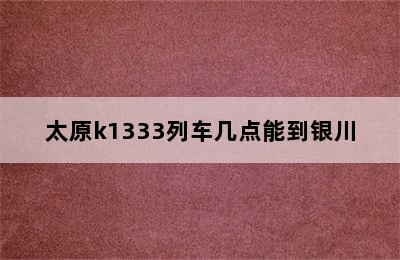 太原k1333列车几点能到银川